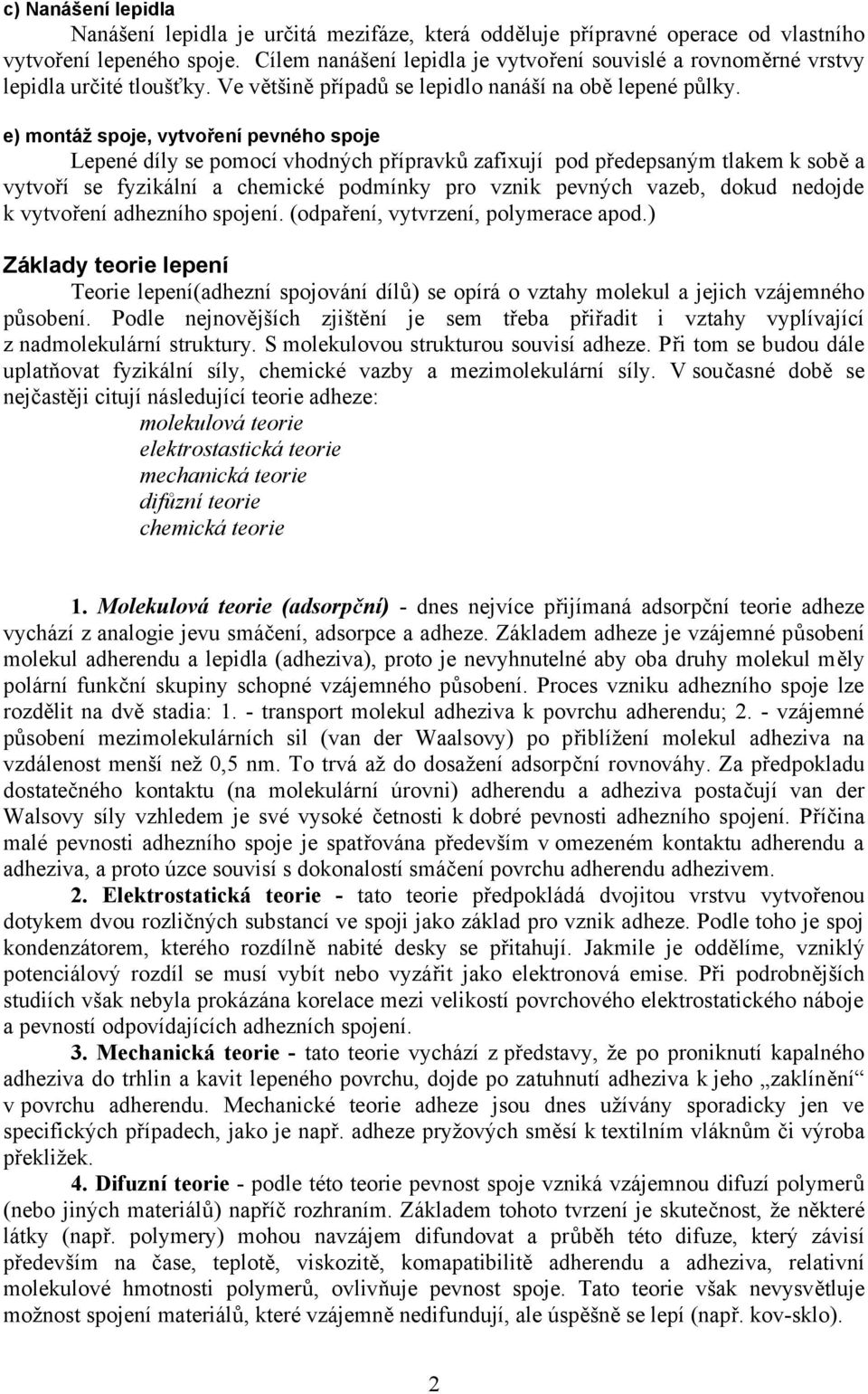 c) Nanášení lepidla

Nanášení lepidla je určitá mezifáze, která odděluje přípravné operace od vlastního vytvoření lepeného spoje. Cílem nanášení lepidla je vytvoření souvislé a rovnoměrné vrstvy lepidla určité tloušťky. Ve většině případů se lepidlo nanáší na obě lepené půlky.

e) montáž spoje, vytvoření pevného spoje

Lepené díly se pomocí vhodných přípravků zafixují pod předepsaným tlakem k sobě a vytvoří se fyzikální a chemické podmínky pro vznik pevných vazeb, dokud nedojde k vytvoření adhezního spojení. (odpaření, vytvrzení, polymerace apod.)

Základy teorie lepení

Teorie lepení(adhezní spojování dílů) se opírá o vztahy molekul a jejich vzájemného působení. Podle nejnovějších zjištění je sem třeba přiřadit i vztahy vyplívající z nadmolekulární struktury. S molekulovou strukturou souvisí adheze. Při tom se budou dále uplatňovat fyzikální síly, chemické vazby a mezimolekulární síly. V současné době se nejčastěji citují následující teorie adheze:

molekulová teorie
elektrostastická teorie
mechanická teorie
difůzní teorie
chemická teorie

1. Molekulová teorie (adsorpční) - dnes nejvíce přijímaná adsorpční teorie adheze vychází z analogie jevu smáčení, adsorpce a adheze. Základem adheze je vzájemné působení molekul adherendu a lepidla (adheziva), proto je nevyhnutelné aby oba druhy molekul měly polární funkční skupiny schopné vzájemného působení. Proces vzniku adhezního spoje lze rozdělit na dvě stadia: 1. - transport molekul adheziva k povrchu adherendu; 2. - vzájemné působení mezimolekulárních sil (van der Waalsovy) po přiblížení molekul adheziva na vzdálenost menší než 0,5 nm. To trvá až do dosažení adsorpční rovnováhy. Za předpokladu dostatečného kontaktu (na molekulární úrovni) adherendu a adheziva postačují van der Walsovy síly vzhledem je své vysoké četnosti k dobré pevnosti adhezního spojení. Příčina malé pevnosti adhezního spoje je spatřována především v omezeném kontaktu adherendu a adheziva, a proto úzce souvisí s dokonalostí smáčení povrchu adherendu adhezivem.

2. Elektrostatická teorie - tato teorie předpokládá dvojitou vrstvu vytvořenou dotykem dvou rozličných substancí ve spoji jako základ pro vznik adheze. Podle toho je spoj kondenzátorem, kterého rozdílně nabité desky se přitahují. Jakmile je oddělíme, vzniklý potenciálový rozdíl se musí vybít nebo vyzářit jako elektronová emise. Při podrobnějších studiích však nebyla prokázána korelace mezi velikostí povrchového elektrostatického náboje a pevností odpovídajících adhezních spojení.

3. Mechanická teorie - tato teorie vychází z představy, že po proniknutí kapalného adheziva do trhlin a kavit lepeného povrchu, dojde po zatuhnutí adheziva k jeho „zaklínění“ v povrchu adherendu. Mechanické teorie adheze jsou dnes užívány sporadicky jen ve specifických případech, jako je např. adheze pryžových směsí k textilním vláknům či výroba překližek.

4. Difuzní teorie - podle této teorie pevnost spoje vzniká vzájemnou difuzí polymerů (nebo jiných materiálů) napříč rozhraním. Základem tohoto tvrzení je skutečnost, že některé látky (např. polymery) mohou navzájem difundovat a průběh této difuze, který závisí především na čase, teplotě, viskozitě, komapatibilitě adherendu a adheziva, relativní molekulové hmotnosti polymerů, ovlivňuje pevnost spoje. Tato teorie však nevysvětluje možnost spojení materiálů, které vzájemně nedifundují, ale úspěšně se lepí (např. kov-sklo).

2